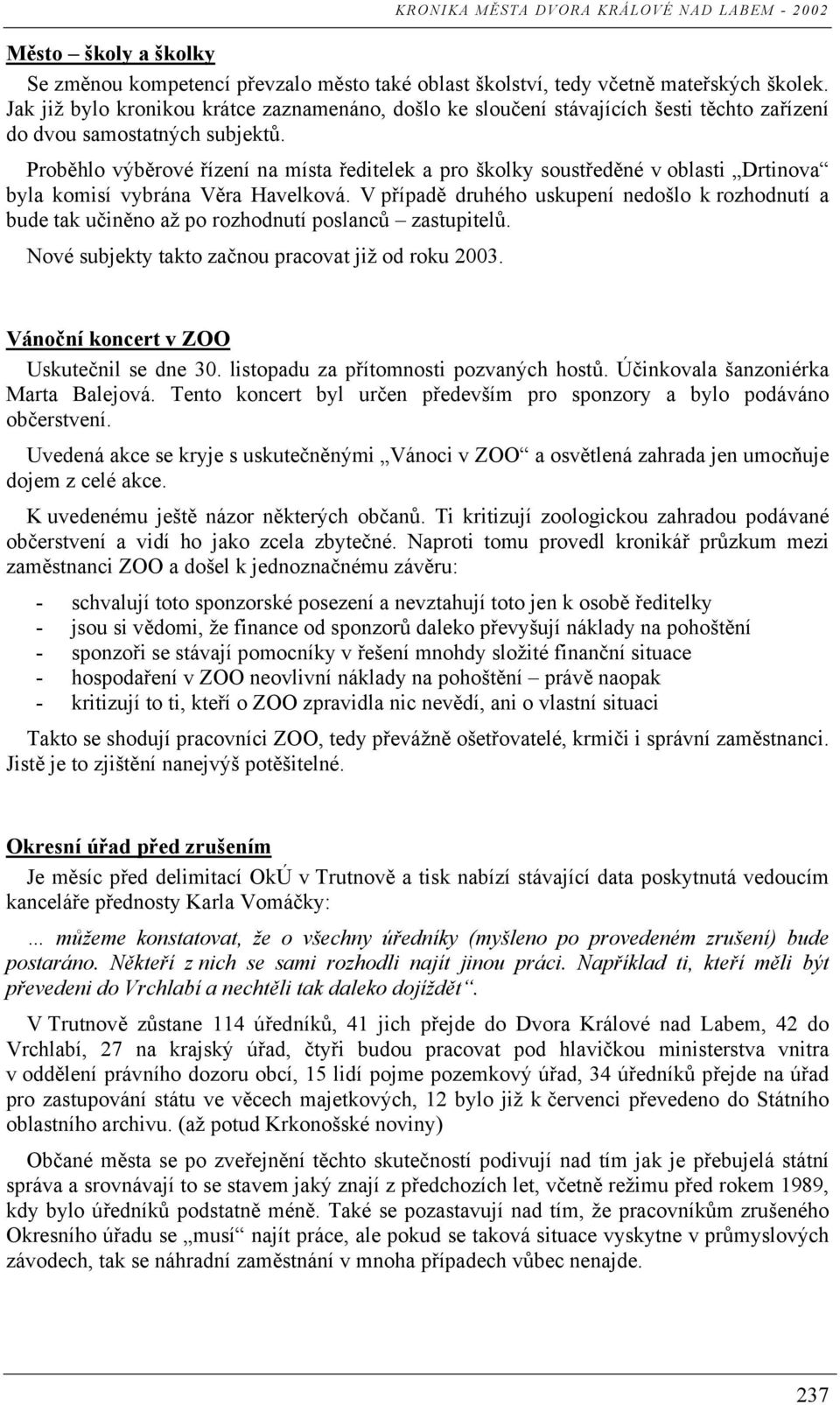 KRONIKA MĚSTA DVORA KRÁLOVÉ NAD LABEM - 2002

Město – školy a školky

Se změnou kompetencí převzalo město také oblast školství, tedy včetně mateřských školek. Jak již bylo kronikou krátce zaznamenáno, došlo ke sloučení stávajících šesti těchto zařízení do dvou samostatných subjektů.

Proběhlo výběrové řízení na místa ředitelek a pro školky soustředěné v oblasti „Drtinova“ byla komisí vybrána Věra Havelková. V případě druhého uskupení nedošlo k rozhodnutí a bude tak učiněno až po rozhodnutí poslanců – zastupitelů.

Nové subjekty takto začnou pracovat již od roku 2003.

Vánoční koncert v ZOO

Uskutečnil se dne 30. listopadu za přítomnosti pozvaných hostů. Účinkovala šanzoniérka Marta Balejová. Tento koncert byl určen především pro sponzory a bylo podáváno občerstvení.

Uvedená akce se kryje s uskutečněnými „Vánoci v ZOO“ a osvětlená zahrada jen umocňuje dojem z celé akce.

K uvedenému ještě názor některých občanů. Ti kritizují zoologickou zahradou podávané občerstvení a vidí ho jako zcela zbytečné. Naproti tomu provedl kronikář průzkum mezi zaměstnanci ZOO a došel k jednoznačnému závěru:

- schvalují toto sponzorské posezení a nevztahují toto jen k osobě ředitelky
- jsou si vědomi, že finance od sponzorů daleko převyšují náklady na pohoštění
- sponzoři se stávají pomocníky v řešení mnohdy složité finanční situace
- hospodaření v ZOO neovlivní náklady na pohoštění – právě naopak
- kritizují to ti, kteří o ZOO zpravidla nic nevědí, ani o vlastní situaci

Takto se shodují pracovníci ZOO, tedy převážně ošetřovatelé, krmiči i správní zaměstnanci. Jistě je to zjištění nanejvýš potěšitelné.

Okresní úřad před zrušením

Je měsíc před delimitací OkÚ v Trutnově a tisk nabízí stávající data poskytnutá vedoucím kanceláře přednosty Karla Vomáčky:

... můžeme konstatovat, že o všechny úředníky (myšleno po provedeném zrušení) bude postaráno. Někteří z nich se sami rozhodli najít jinou práci. Například ti, kteří měli být převedeni do Vrchlabí a nechtěli tak daleko dojíždět“.

V Trutnově zůstane 114 úředníků, 41 jich přejde do Dvora Králové nad Labem, 42 do Vrchlabí, 27 na krajský úřad, čtyři budou pracovat pod hlavičkou ministerstva vnitra v oddělení právního dozoru obcí, 15 lidí pojme pozemkový úřad, 34 úředníků přejde na úřad pro zastupování státu ve věcech majetkových, 12 bylo již k červenci převedeno do Státního oblastního archivu. (až potud Krkonošské noviny)

Občané města se po zveřejnění těchto skutečností podivují nad tím jak je přebujelá státní správa a srovnávají to se stavem jaký znají z předchozích let, včetně režimu před rokem 1989, kdy bylo úředníků podstatně méně. Také se pozastavují nad tím, že pracovníkům zrušeného Okresního úřadu se „musí“ najít práce, ale pokud se taková situace vyskytne v průmyslových závodech, tak se náhradní zaměstnání v mnoha případech vůbec nenajde.

237